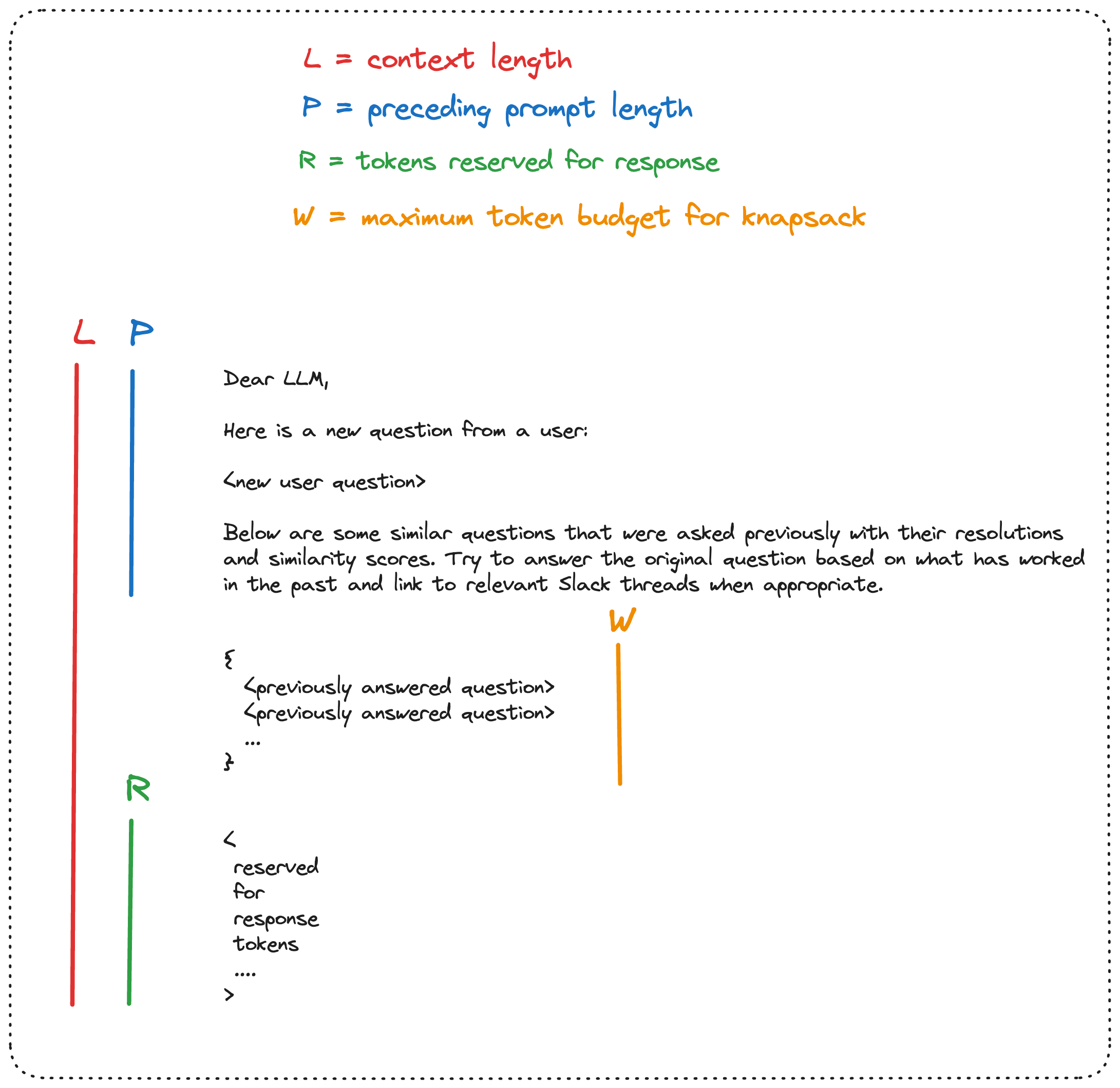 L = context length

P = preceding prompt length

R = tokens reserved for response

W = maximum token budget for knapsack

L P

Dear LLM,

Here is a new question from a user:

<new user question>

Below are some similar questions that were asked previously with their resolutions and similarity scores. Try to answer the original question based on what has worked in the past and link to relevant Slack threads when appropriate.

W

{
<previously answered question>
<previously answered question>
...
}

R

<
reserved
for
response
tokens
....
>